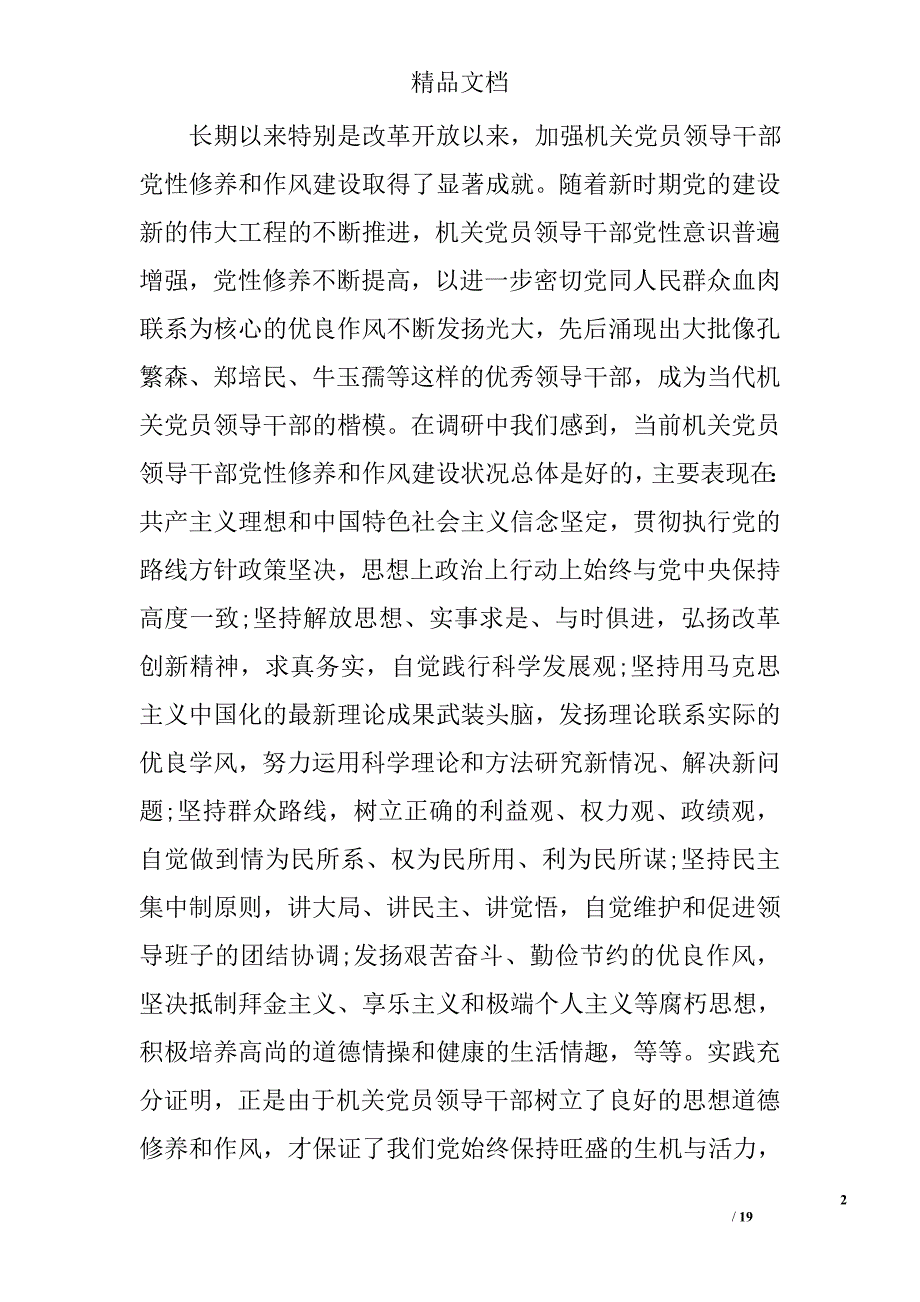 精品文档

长期以来特别是改革开放以来，加强机关党员领导干部党性修养和作风建设取得了显著成就。随着新时期党的建设新的伟大工程的不断推进，机关党员领导干部党性意识普遍增强，党性修养不断提高，以进一步密切党同人民群众血肉联系为核心的优良作风不断发扬光大，先后涌现出大批像孔繁森、郑培民、牛玉孺等这样的优秀领导干部，成为当代机关党员领导干部的楷模。在调研中我们感到，当前机关党员领导干部党性修养和作风建设状况总体是好的，主要表现在:共产主义理想和中国特色社会主义信念坚定，贯彻执行党的路线方针政策坚决，思想上政治上行动上始终与党中央保持高度一致;坚持解放思想、实事求是、与时俱进，弘扬改革创新精神，求真务实，自觉践行科学发展观;坚持用马克思主义中国化的最新理论成果武装头脑，发扬理论联系实际的优良学风，努力运用科学理论和方法研究新情况、解决新问题;坚持群众路线，树立正确的利益观、权力观、政绩观，自觉做到情为民所系、权为民所用、利为民所谋;坚持民主集中制原则，讲大局、讲民主、讲觉悟，自觉维护和促进领导班子的团结协调;发扬艰苦奋斗、勤俭节约的优良作风，坚决抵制拜金主义、享乐主义和极端个人主义等腐朽思想，积极培养高尚的道德情操和健康的生活情趣，等等。实践充分证明，正是由于机关党员领导干部树立了良好的思想道德修养和作风，才保证了我们党始终保持旺盛的生机与活力，

2

/ 19